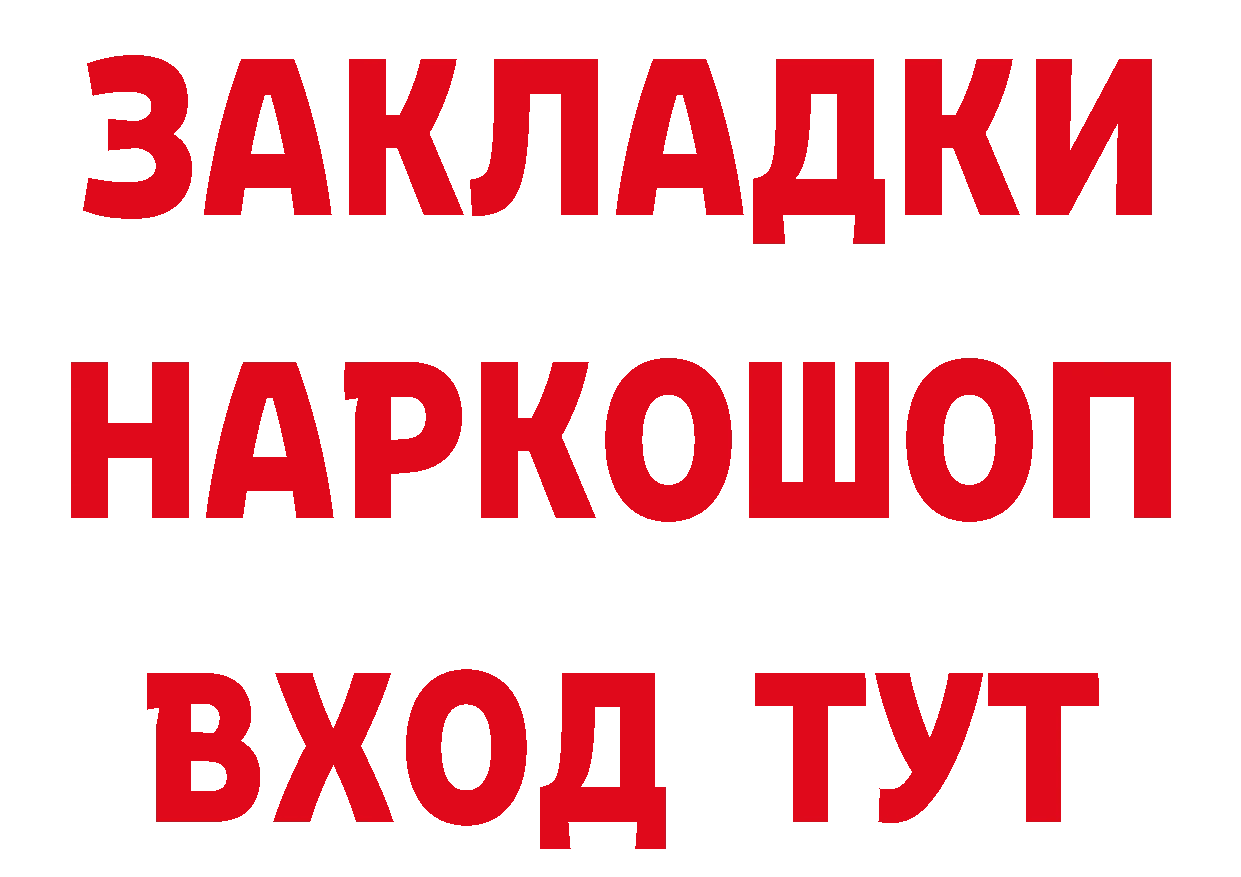 ЗАКЛАДКИ НАРКОШОП ВХОД ТУТ